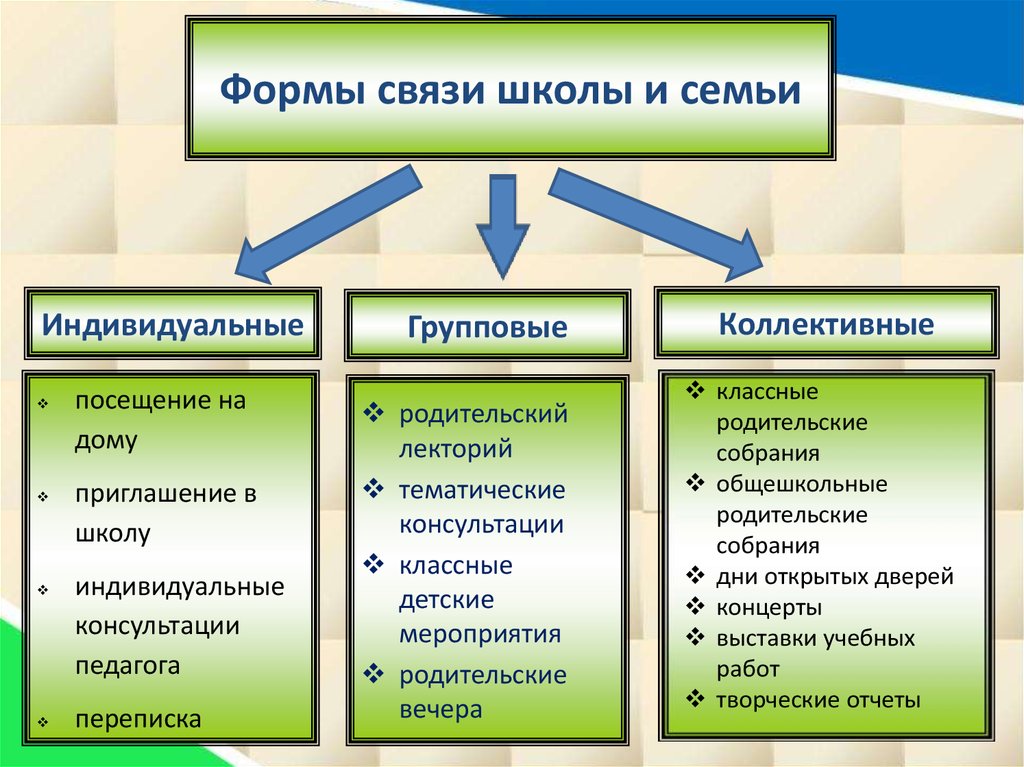 Формы связи школы и семьи

Индивидуальные

❖ посещение на дому
❖ приглашение в школу
❖ индивидуальные консультации педагога
❖ переписка

Групповые

❖ родительский лекторий
❖ тематические консультации
❖ классные детские мероприятия
❖ родительские вечера

Коллективные

❖ классные родительские собрания
❖ общешкольные родительские собрания
❖ дни открытых дверей
❖ концерты
❖ выставки учебных работ
❖ творческие отчеты